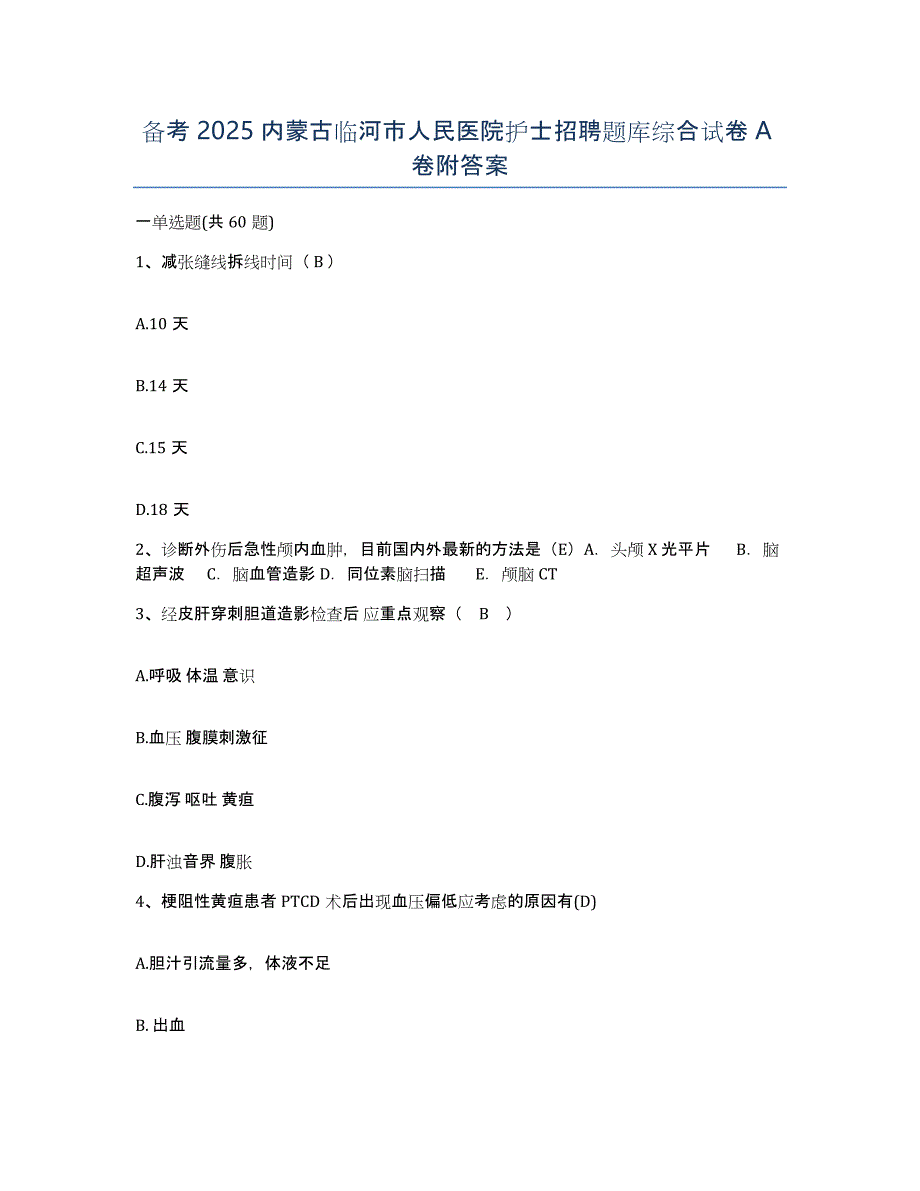 备考 2025 内蒙古临河市人民医院护士招聘题库综合试卷 A 卷附答案

一单选题(共 60 题)

1、减张缝线拆线时间（ B ）

A.10 天

B.14 天

C.15 天

D.18 天

2、诊断外伤后急性颅内血肿，目前国内外最新的方法是（E）A. 头颅 X 光平片 B. 脑超声波 C. 脑血管造影 D. 同位素脑扫描 E. 颅脑 CT

3、经皮肝穿刺胆道造影检查后 应重点观察（ B ）

A.呼吸 体温 意识

B.血压 腹膜刺激征

C.腹泻 呕吐 黄疸

D.肝浊音界 腹胀

4、梗阻性黄疸患者 PTCD 术后出现血压偏低应考虑的原因有(D)

A.胆汁引流量多，体液不足

B. 出血